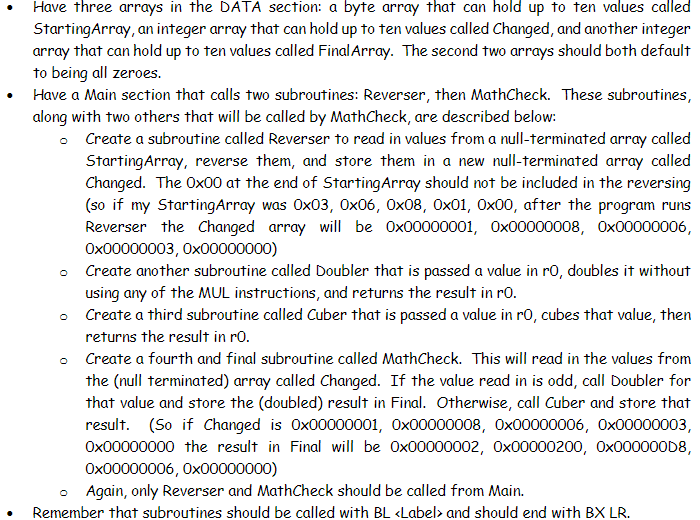 • Have three arrays in the DATA section: a byte array that can hold up to ten values called StartingArray, an integer array that can hold up to ten values called Changed, and another integer array that can hold up to ten values called FinalArray. The second two arrays should both default to being all zeroes.
• Have a Main section that calls two subroutines: Reverser, then MathCheck. These subroutines, along with two others that will be called by MathCheck, are described below:
o Create a subroutine called Reverser to read in values from a null-terminated array called StartingArray, reverse them, and store them in a new null-terminated array called Changed. The 0x00 at the end of StartingArray should not be included in the reversing (so if my StartingArray was 0x03, 0x06, 0x08, 0x01, 0x00, after the program runs Reverser the Changed array will be 0x00000001, 0x00000008, 0x00000006, 0x00000003, 0x00000000)
o Create another subroutine called Doubler that is passed a value in r0, doubles it without using any of the MUL instructions, and returns the result in r0.
o Create a third subroutine called Cuber that is passed a value in r0, cubes that value, then returns the result in r0.
o Create a fourth and final subroutine called MathCheck. This will read in the values from the (null terminated) array called Changed. If the value read in is odd, call Doubler for that value and store the (doubled) result in Final. Otherwise, call Cuber and store that result. (So if Changed is 0x00000001, 0x00000008, 0x00000006, 0x00000003, 0x00000000 the result in Final will be 0x00000002, 0x00000200, 0x000000D8, 0x00000006, 0x00000000)
o Again, only Reverser and MathCheck should be called from Main.
• Remember that subroutines should be called with BL <Label> and should end with BX LR.